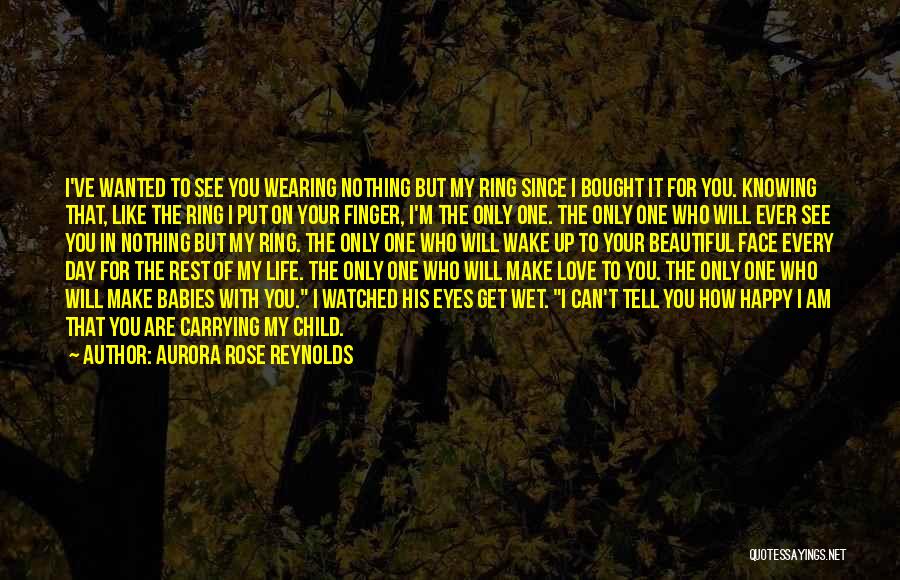 I'VE WANTED TO SEE YOU WEARING NOTHING BUT MY RING SINCE I BOUGHT IT FOR YOU. KNOWING THAT, LIKE THE RING I PUT ON YOUR FINGER, I'M THE ONLY ONE. THE ONLY ONE WHO WILL EVER SEE YOU IN NOTHING BUT MY RING. THE ONLY ONE WHO WILL WAKE UP TO YOUR BEAUTIFUL FACE EVERY DAY FOR THE REST OF MY LIFE. THE ONLY ONE WHO WILL MAKE LOVE TO YOU. THE ONLY ONE WHO WILL MAKE BABIES WITH YOU." I WATCHED HIS EYES GET WET. "I CAN'T TELL YOU HOW HAPPY I AM THAT YOU ARE CARRYING MY CHILD.

— AUTHOR: AURORA ROSE REYNOLDS

QUOTESSAYINGS.NET